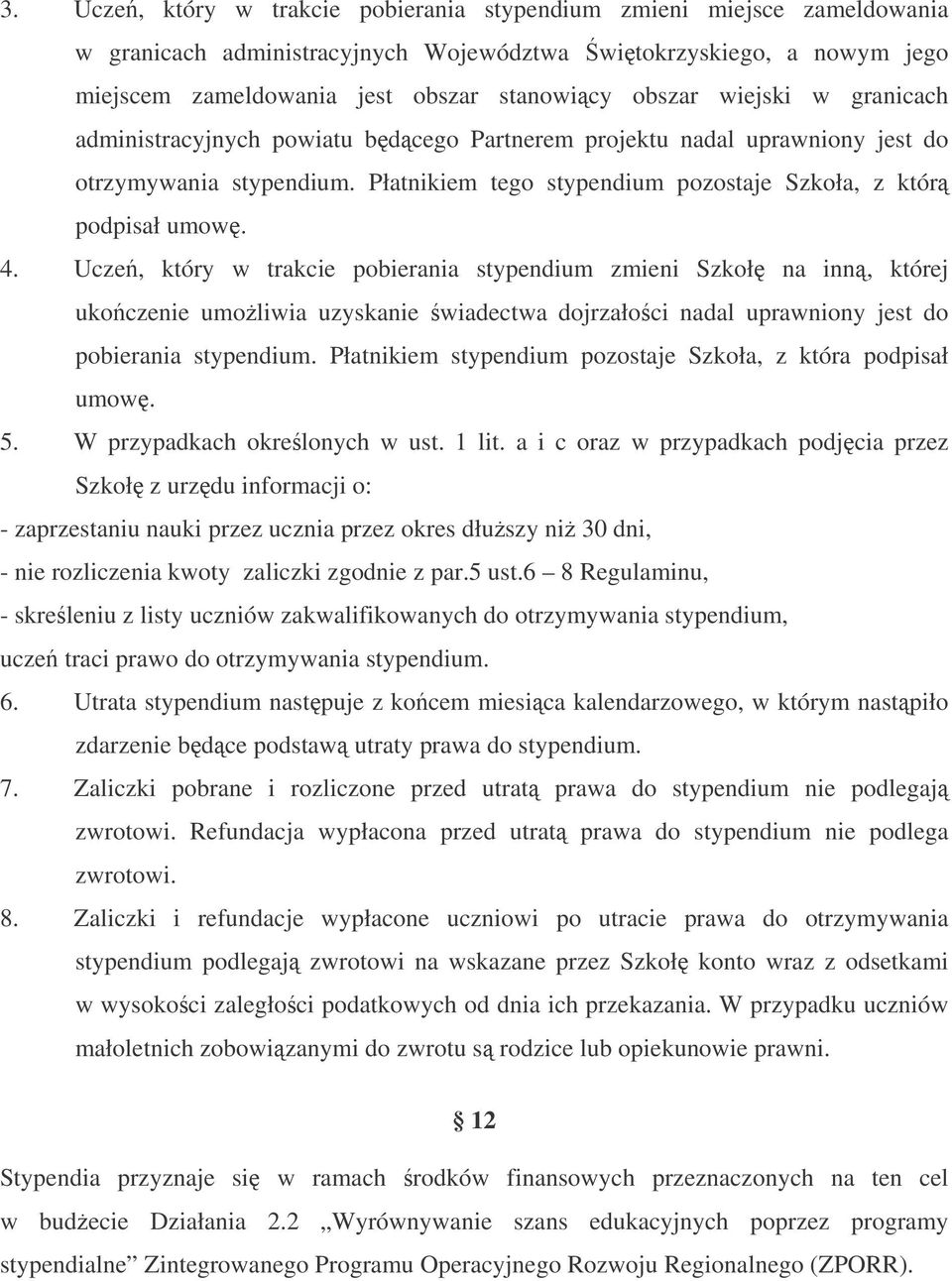 3. Uczeń, który w trakcie pobierania stypendium zmieni miejsce zameldowania w granicach administracyjnych Województwa Świętokrzyskiego, a nowym jego miejscem zameldowania jest obszar stanowiący obszar wiejski w granicach administracyjnych powiatu będącego Partnerem projektu nadal uprawniony jest do otrzymywania stypendium. Płatnikiem tego stypendium pozostaje Szkoła, z którą podpisał umowę.

4. Uczeń, który w trakcie pobierania stypendium zmieni Szkołę na inną, której ukończenie umożliwia uzyskanie świadectwa dojrzałości nadal uprawniony jest do pobierania stypendium. Płatnikiem stypendium pozostaje Szkoła, z która podpisał umowę.

5. W przypadkach określonych w ust. 1 lit. a i c oraz w przypadkach podjęcia przez Szkołę z urzędu informacji o:

- zaprzestaniu nauki przez ucznia przez okres dłuższy niż 30 dni,

- nie rozliczenia kwoty zaliczki zgodnie z par.5 ust.6 – 8 Regulaminu,

- skreśleniu z listy uczniów zakwalifikowanych do otrzymywania stypendium,

uczeń traci prawo do otrzymywania stypendium.

6. Utrata stypendium następuje z końcem miesiąca kalendarzowego, w którym nastąpiło zdarzenie będące podstawą utraty prawa do stypendium.

7. Zaliczki pobrane i rozliczone przed utratą prawa do stypendium nie podlegają zwrotowi. Refundacja wypłacona przed utratą prawa do stypendium nie podlega zwrotowi.

8. Zaliczki i refundacje wypłacone uczniowi po utracie prawa do otrzymywania stypendium podlegają zwrotowi na wskazane przez Szkołę konto wraz z odsetkami w wysokości zaległości podatkowych od dnia ich przekazania. W przypadku uczniów małoletnich zobowiązanymi do zwrotu są rodzice lub opiekunowie prawni.

§ 12

Stypendia przyznaje się w ramach środków finansowych przeznaczonych na ten cel w budżecie Działania 2.2 „Wyrównywanie szans edukacyjnych poprzez programy stypendialne” Zintegrowanego Programu Operacyjnego Rozwoju Regionalnego (ZPORR).